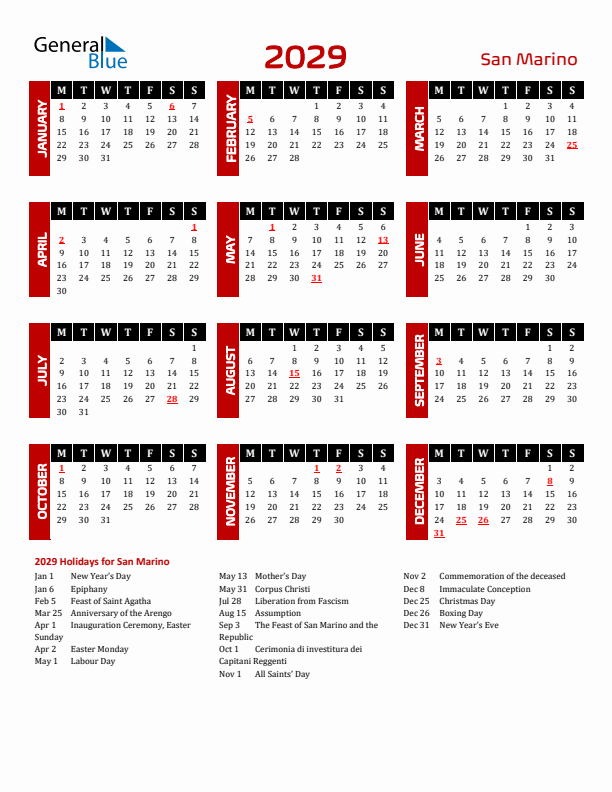 General Blue

2029

San Marino

JANUARY

| M | T | W | T | F | S | S |
|---|---|---|---|---|---|---|
| 1 | 2 | 3 | 4 | 5 | 6 | 7 |
| 8 | 9 | 10 | 11 | 12 | 13 | 14 |
| 15 | 16 | 17 | 18 | 19 | 20 | 21 |
| 22 | 23 | 24 | 25 | 26 | 27 | 28 |
| 29 | 30 | 31 | | | | |

FEBRUARY

| M | T | W | T | F | S | S |
|---|---|---|---|---|---|---|
| | | | 1 | 2 | 3 | 4 |
| 5 | 6 | 7 | 8 | 9 | 10 | 11 |
| 12 | 13 | 14 | 15 | 16 | 17 | 18 |
| 19 | 20 | 21 | 22 | 23 | 24 | 25 |
| 26 | 27 | 28 | | | | |

MARCH

| M | T | W | T | F | S | S |
|---|---|---|---|---|---|---|
| | | | 1 | 2 | 3 | 4 |
| 5 | 6 | 7 | 8 | 9 | 10 | 11 |
| 12 | 13 | 14 | 15 | 16 | 17 | 18 |
| 19 | 20 | 21 | 22 | 23 | 24 | 25 |
| 26 | 27 | 28 | 29 | 30 | 31 | |

APRIL

| M | T | W | T | F | S | S |
|---|---|---|---|---|---|---|
| | | | | | | 1 |
| 2 | 3 | 4 | 5 | 6 | 7 | 8 |
| 9 | 10 | 11 | 12 | 13 | 14 | 15 |
| 16 | 17 | 18 | 19 | 20 | 21 | 22 |
| 23 | 24 | 25 | 26 | 27 | 28 | 29 |
| 30 | | | | | | |

MAY

| M | T | W | T | F | S | S |
|---|---|---|---|---|---|---|
| | 1 | 2 | 3 | 4 | 5 | 6 |
| 7 | 8 | 9 | 10 | 11 | 12 | 13 |
| 14 | 15 | 16 | 17 | 18 | 19 | 20 |
| 21 | 22 | 23 | 24 | 25 | 26 | 27 |
| 28 | 29 | 30 | 31 | | | |

JUNE

| M | T | W | T | F | S | S |
|---|---|---|---|---|---|---|
| | | | | 1 | 2 | 3 |
| 4 | 5 | 6 | 7 | 8 | 9 | 10 |
| 11 | 12 | 13 | 14 | 15 | 16 | 17 |
| 18 | 19 | 20 | 21 | 22 | 23 | 24 |
| 25 | 26 | 27 | 28 | 29 | 30 | |

JULY

| M | T | W | T | F | S | S |
|---|---|---|---|---|---|---|
| | | | | | | 1 |
| 2 | 3 | 4 | 5 | 6 | 7 | 8 |
| 9 | 10 | 11 | 12 | 13 | 14 | 15 |
| 16 | 17 | 18 | 19 | 20 | 21 | 22 |
| 23 | 24 | 25 | 26 | 27 | 28 | 29 |
| 30 | 31 | | | | | |

AUGUST

| M | T | W | T | F | S | S |
|---|---|---|---|---|---|---|
| | | 1 | 2 | 3 | 4 | 5 |
| 6 | 7 | 8 | 9 | 10 | 11 | 12 |
| 13 | 14 | 15 | 16 | 17 | 18 | 19 |
| 20 | 21 | 22 | 23 | 24 | 25 | 26 |
| 27 | 28 | 29 | 30 | 31 | | |

SEPTEMBER

| M | T | W | T | F | S | S |
|---|---|---|---|---|---|---|
| | | | | | 1 | 2 |
| 3 | 4 | 5 | 6 | 7 | 8 | 9 |
| 10 | 11 | 12 | 13 | 14 | 15 | 16 |
| 17 | 18 | 19 | 20 | 21 | 22 | 23 |
| 24 | 25 | 26 | 27 | 28 | 29 | 30 |

OCTOBER

| M | T | W | T | F | S | S |
|---|---|---|---|---|---|---|
| 1 | 2 | 3 | 4 | 5 | 6 | 7 |
| 8 | 9 | 10 | 11 | 12 | 13 | 14 |
| 15 | 16 | 17 | 18 | 19 | 20 | 21 |
| 22 | 23 | 24 | 25 | 26 | 27 | 28 |
| 29 | 30 | 31 | | | | |

NOVEMBER

| M | T | W | T | F | S | S |
|---|---|---|---|---|---|---|
| | | | 1 | 2 | 3 | 4 |
| 5 | 6 | 7 | 8 | 9 | 10 | 11 |
| 12 | 13 | 14 | 15 | 16 | 17 | 18 |
| 19 | 20 | 21 | 22 | 23 | 24 | 25 |
| 26 | 27 | 28 | 29 | 30 | | |

DECEMBER

| M | T | W | T | F | S | S |
|---|---|---|---|---|---|---|
| | | | | | 1 | 2 |
| 3 | 4 | 5 | 6 | 7 | 8 | 9 |
| 10 | 11 | 12 | 13 | 14 | 15 | 16 |
| 17 | 18 | 19 | 20 | 21 | 22 | 23 |
| 24 | 25 | 26 | 27 | 28 | 29 | 30 |
| 31 | | | | | | |

2029 Holidays for San Marino

Jan 1 New Year's Day
Jan 6 Epiphany
Feb 5 Feast of Saint Agatha
Mar 25 Anniversary of the Arengo
Apr 1 Inauguration Ceremony, Easter Sunday
Apr 2 Easter Monday
May 1 Labour Day

May 13 Mother's Day
May 31 Corpus Christi
Jul 28 Liberation from Fascism
Aug 15 Assumption
Sep 3 The Feast of San Marino and the Republic
Oct 1 Cerimonia di investitura dei Capitani Reggenti
Nov 1 All Saints' Day

Nov 2 Commemoration of the deceased
Dec 8 Immaculate Conception
Dec 25 Christmas Day
Dec 26 Boxing Day
Dec 31 New Year's Eve